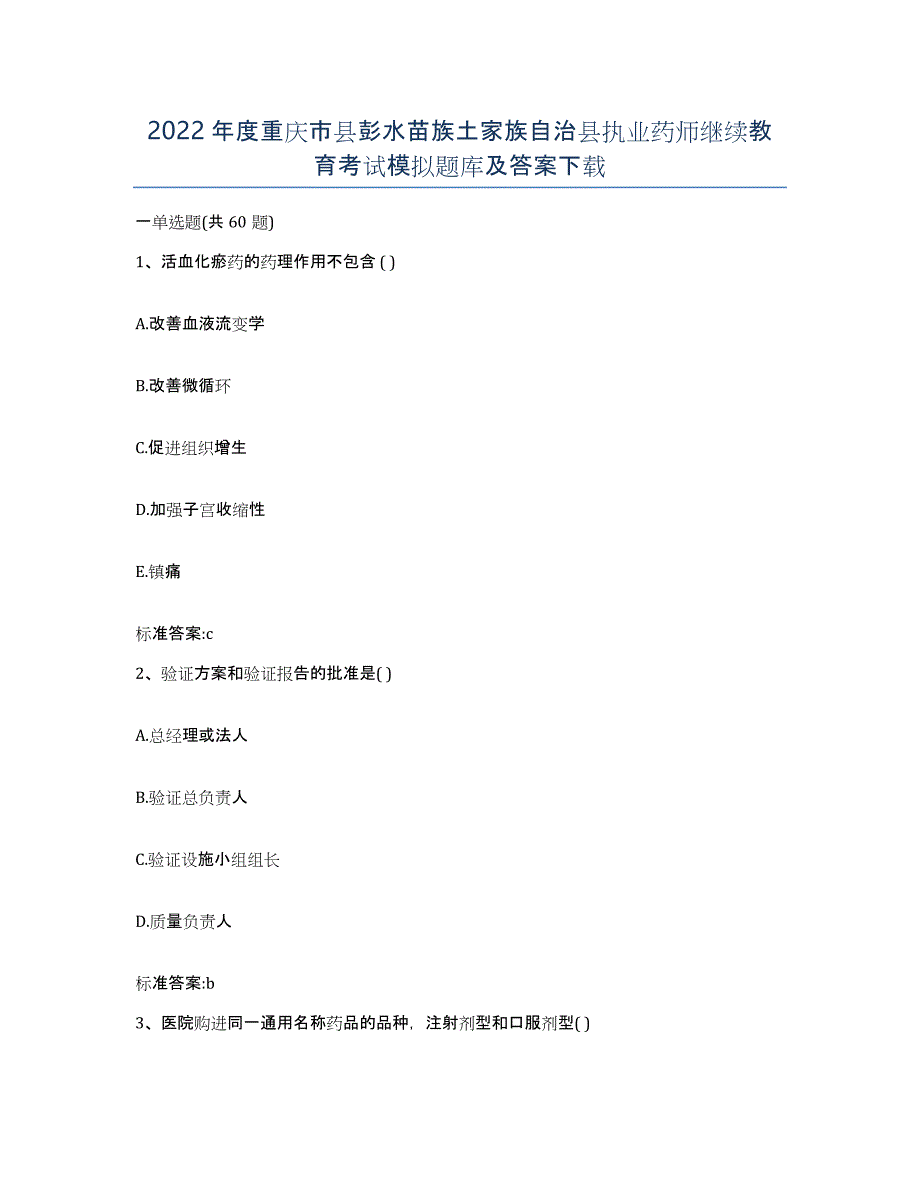 2022年度重庆市县彭水苗族土家族自治县执业药师继续教育考试模拟题库及答案下载

一单选题(共60题)

1、活血化瘀药的药理作用不包含( )

A.改善血液流变学

B.改善微循环

C.促进组织增生

D.加强子宫收缩性

E.镇痛

标准答案:c

2、验证方案和验证报告的批准是( )

A.总经理或法人

B.验证总负责人

C.验证设施小组组长

D.质量负责人

标准答案:b

3、医院购进同一通用名称药品的品种，注射剂型和口服剂型( )